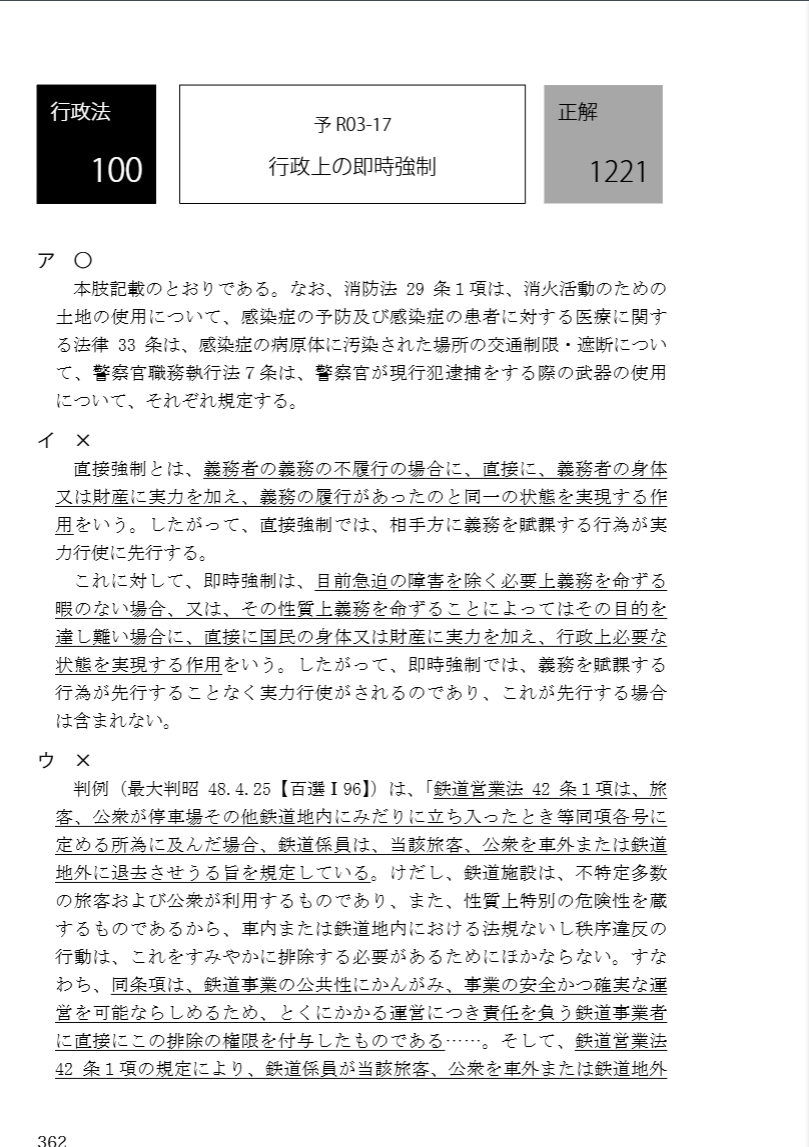 行政法

100

予 R03-17

行政上の即時強制

正解

1221

ア　○

本肢記載のとおりである。なお、消防法 29 条１項は、消火活動のための土地の使用について、感染症の予防及び感染症の患者に対する医療に関する法律 33 条は、感染症の病原体に汚染された場所の交通制限・遮断について、警察官職務執行法７条は、警察官が現行犯逮捕をする際の武器の使用について、それぞれ規定する。

イ　×

直接強制とは、義務者の義務の不履行の場合に、直接に、義務者の身体又は財産に実力を加え、義務の履行があったのと同一の状態を実現する作用をいう。したがって、直接強制では、相手方に義務を賦課する行為が実力行使に先行する。

これに対して、即時強制は、目前急迫の障害を除く必要上義務を命ずる暇のない場合、又は、その性質上義務を命ずることによってはその目的を達し難い場合に、直接に国民の身体又は財産に実力を加え、行政上必要な状態を実現する作用をいう。したがって、即時強制では、義務を賦課する行為が先行することなく実力行使がされるのであり、これが先行する場合は含まれない。

ウ　×

判例（最大判昭 48.4.25【百選Ⅰ96】）は、「鉄道営業法 42 条１項は、旅客、公衆が停車場その他鉄道地内にみだりに立ち入ったとき等同項各号に定める所為に及んだ場合、鉄道係員は、当該旅客、公衆を車外または鉄道地外に退去させうる旨を規定している。けだし、鉄道施設は、不特定多数の旅客および公衆が利用するものであり、また、性質上特別の危険性を蔵するものであるから、車内または鉄道地内における法規ないし秩序違反の行動は、これをすみやかに排除する必要があるためにほかならない。すなわち、同条項は、鉄道事業の公共性にかんがみ、事業の安全かつ確実な運営を可能ならしめるため、とくにかかる運営につき責任を負う鉄道事業者に直接にこの排除の権限を付与したものである……。そして、鉄道営業法 42 条１項の規定により、鉄道係員が当該旅客、公衆を車外または鉄道地外

362